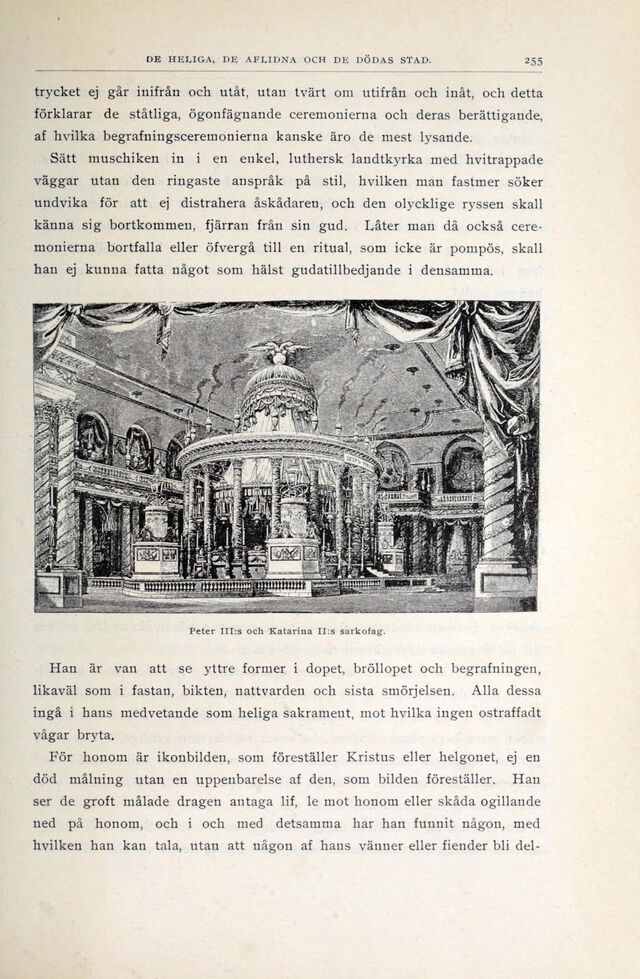 DE HELIGA, DE AFLIDNA OCH DE DÖDAS STAD. 255

trycket ej går inifrån och utåt, utan tvärt om utifrån och inåt, och detta förklarar de ståtliga, ögonfägnande ceremonierna och deras berättigande, af hvilka begrafningsceremonierna kanske äro de mest lysande.

Sätt muschiken in i en enkel, luthersk landtkyrka med hvitrappade väggar utan den ringaste anspråk på stil, hvilken man fastmer söker undvika för att ej distrahera åskådaren, och den olycklige ryssen skall känna sig bortkommen, fjärran från sin gud. Låter man då också ceremonierna bortfalla eller öfvergå till en ritual, som icke är pompös, skall han ej kunna fatta något som hälst gudatillbedjande i densamma.

Peter III:s och Katarina II:s sarkofag.

Han är van att se yttre former i dopet, bröllopet och begrafningen, likaväl som i fastan, bikten, nattvarden och sista smörjelsen. Alla dessa ingå i hans medvetande som heliga sakrament, mot hvilka ingen ostraffadt vågar bryta.

För honom är ikonbilden, som föreställer Kristus eller helgonet, ej en död målning utan en uppenbarelse af den, som bilden föreställer. Han ser de groft målade dragen antaga lif, le mot honom eller skåda ogillande ned på honom, och i och med detsamma har han funnit någon, med hvilken han kan tala, utan att någon af hans vänner eller fiender bli del-